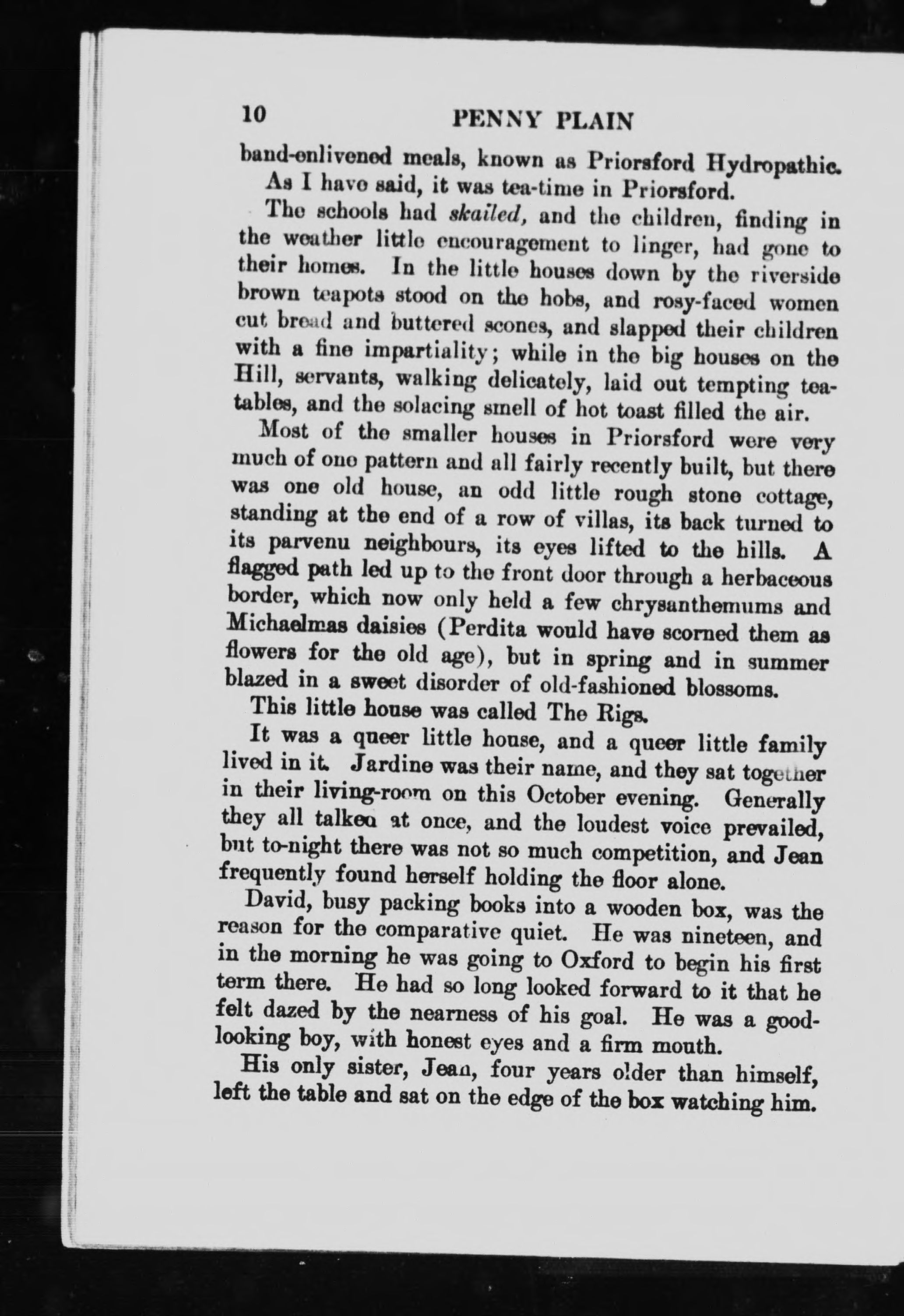 10 PENNY PLAIN

band-enlivened meals, known as Priorsford Hydropathic.

As I have said, it was tea-time in Priorsford.

The schools had skailed, and the children, finding in the weather little encouragement to linger, had gone to their homes. In the little houses down by the riverside brown teapots stood on the hobs, and rosy-faced women cut bread and buttered scones, and slapped their children with a fine impartiality; while in the big houses on the Hill, servants, walking delicately, laid out tempting tea-tables, and the solacing smell of hot toast filled the air.

Most of the smaller houses in Priorsford were very much of one pattern and all fairly recently built, but there was one old house, an odd little rough stone cottage, standing at the end of a row of villas, its back turned to its parvenu neighbours, its eyes lifted to the hills. A flagged path led up to the front door through a herbaceous border, which now only held a few chrysanthemums and Michaelmas daisies (Perdita would have scorned them as flowers for the old age), but in spring and in summer blazed in a sweet disorder of old-fashioned blossoms.

This little house was called The Rigs.

It was a queer little house, and a queer little family lived in it. Jardine was their name, and they sat together in their living-room on this October evening. Generally they all talked at once, and the loudest voice prevailed, but to-night there was not so much competition, and Jean frequently found herself holding the floor alone.

David, busy packing books into a wooden box, was the reason for the comparative quiet. He was nineteen, and in the morning he was going to Oxford to begin his first term there. He had so long looked forward to it that he felt dazed by the nearness of his goal. He was a good-looking boy, with honest eyes and a firm mouth.

His only sister, Jean, four years older than himself, left the table and sat on the edge of the box watching him.